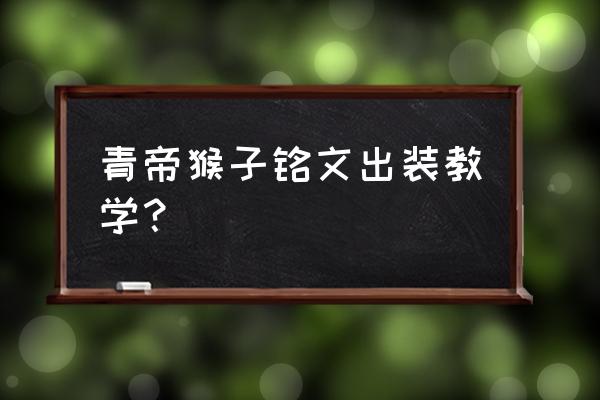 青帝猴子铭文出装教学？